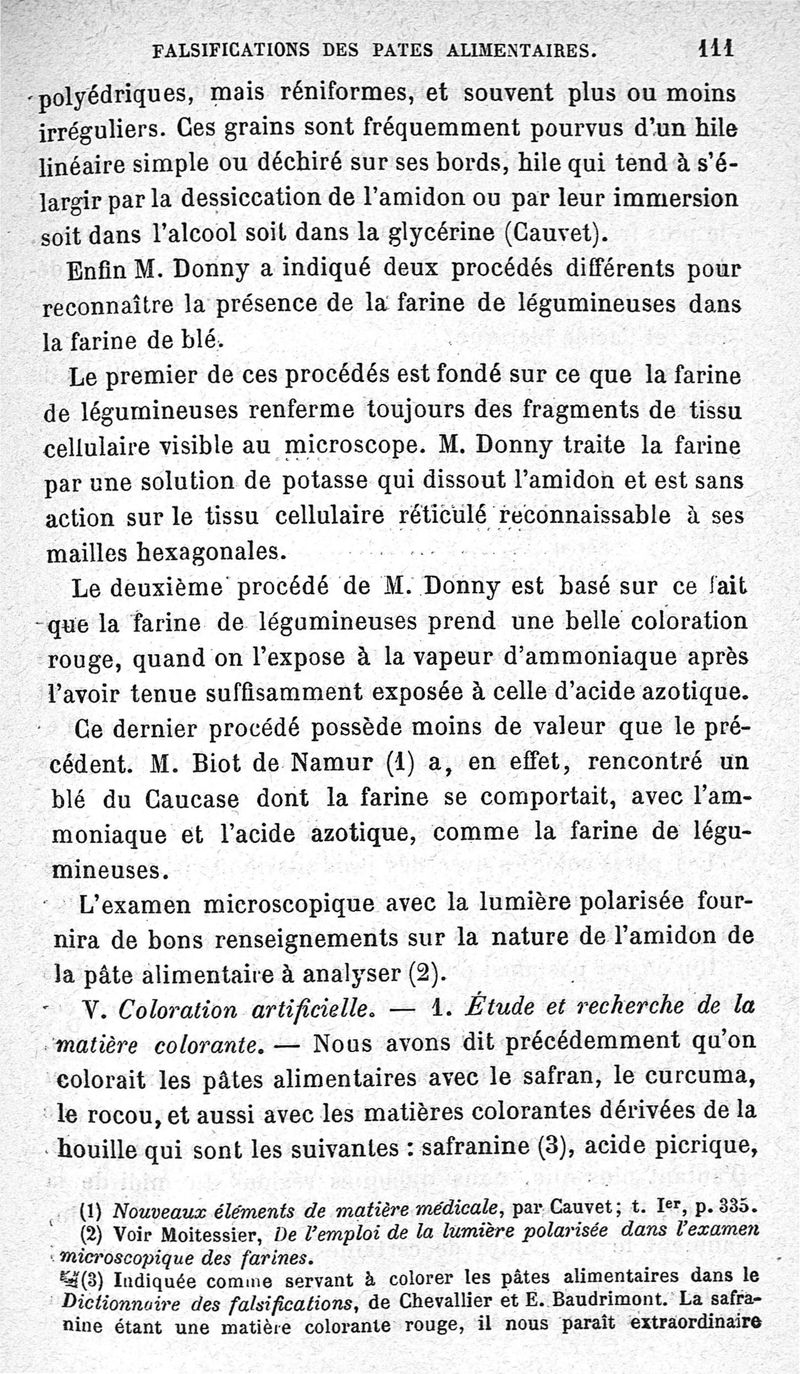 FALSIFICATIONS DES PATES ALIMENTAIRES. 111

polyédriques, mais réniformes, et souvent plus ou moins irréguliers. Ces grains sont fréquemment pourvus d'un hile linéaire simple ou déchiré sur ses bords, hile qui tend à s'élargir par la dessiccation de l'amidon ou par leur immersion soit dans l'alcool soit dans la glycérine (Cauvet).

Enfin M. Donny a indiqué deux procédés différents pour reconnaître la présence de la farine de légumineuses dans la farine de blé.

Le premier de ces procédés est fondé sur ce que la farine de légumineuses renferme toujours des fragments de tissu cellulaire visible au microscope. M. Donny traite la farine par une solution de potasse qui dissout l'amidon et est sans action sur le tissu cellulaire réticulé reconnaissable à ses mailles hexagonales.

Le deuxième procédé de M. Donny est basé sur ce fait que la farine de légumineuses prend une belle coloration rouge, quand on l'expose à la vapeur d'ammoniaque après l'avoir tenue suffisamment exposée à celle d'acide azotique.

Ce dernier procédé possède moins de valeur que le précédent. M. Biot de Namur (1) a, en effet, rencontré un blé du Caucase dont la farine se comportait, avec l'ammoniaque et l'acide azotique, comme la farine de légumineuses.

L'examen microscopique avec la lumière polarisée fournira de bons renseignements sur la nature de l'amidon de la pâte alimentaire à analyser (2).

V. Coloration artificielle. — 1. Étude et recherche de la matière colorante. — Nous avons dit précédemment qu'on colorait les pâtes alimentaires avec le safran, le curcuma, le rocou, et aussi avec les matières colorantes dérivées de la houille qui sont les suivantes : safranine (3), acide picrique,

(1) Nouveaux éléments de matière médicale, par Cauvet; t. Ier, p. 335.
(2) Voir Moitessier, De l'emploi de la lumière polarisée dans l'examen microscopique des farines.
(3) Indiquée comme servant à colorer les pâtes alimentaires dans le Dictionnaire des falsifications, de Chevallier et E. Baudrimont. La safranine étant une matière colorante rouge, il nous paraît extraordinaire